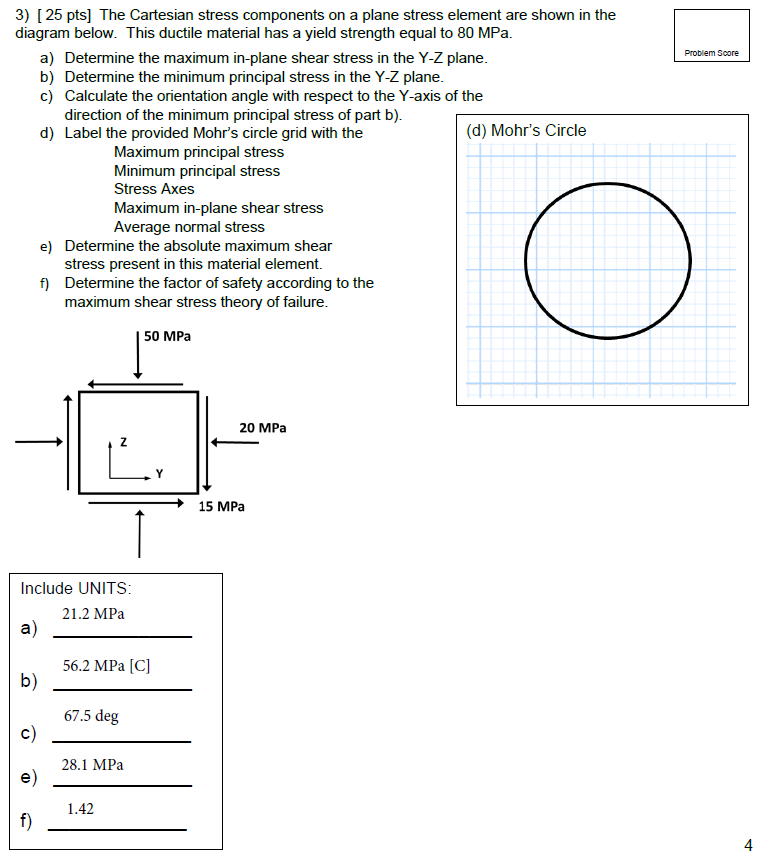 3) [ 25 pts] The Cartesian stress components on a plane stress element are shown in the diagram below. This ductile material has a yield strength equal to 80 MPa.

Problem Score

a) Determine the maximum in-plane shear stress in the Y-Z plane.
b) Determine the minimum principal stress in the Y-Z plane.
c) Calculate the orientation angle with respect to the Y-axis of the direction of the minimum principal stress of part b).
d) Label the provided Mohr's circle grid with the
Maximum principal stress
Minimum principal stress
Stress Axes
Maximum in-plane shear stress
Average normal stress
e) Determine the absolute maximum shear stress present in this material element.
f) Determine the factor of safety according to the maximum shear stress theory of failure.

(d) Mohr's Circle

50 MPa

20 MPa

Z

Y

15 MPa

Include UNITS:
a) 21.2 MPa
b) 56.2 MPa [C]
c) 67.5 deg
e) 28.1 MPa
f) 1.42

4